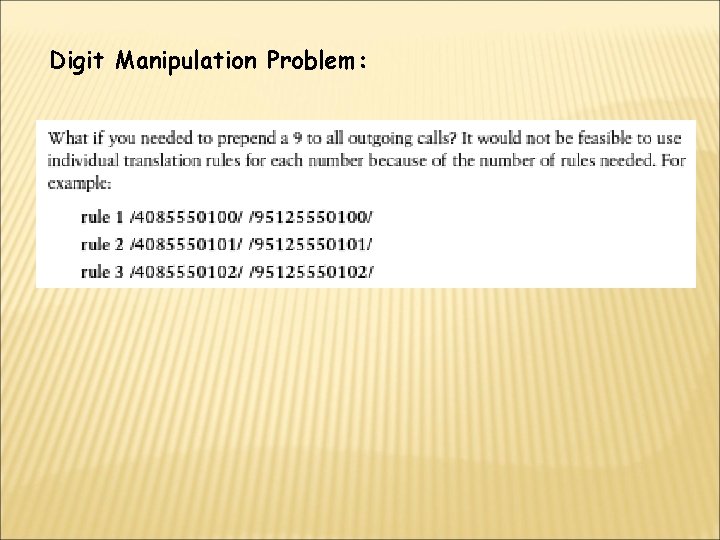 Digit Manipulation Problem:

What if you needed to prepend a 9 to all outgoing calls? It would not be feasible to use individual translation rules for each number because of the number of rules needed. For example:

rule 1 /4085550100/ /95125550100/

rule 2 /4085550101/ /95125550101/

rule 3 /4085550102/ /95125550102/